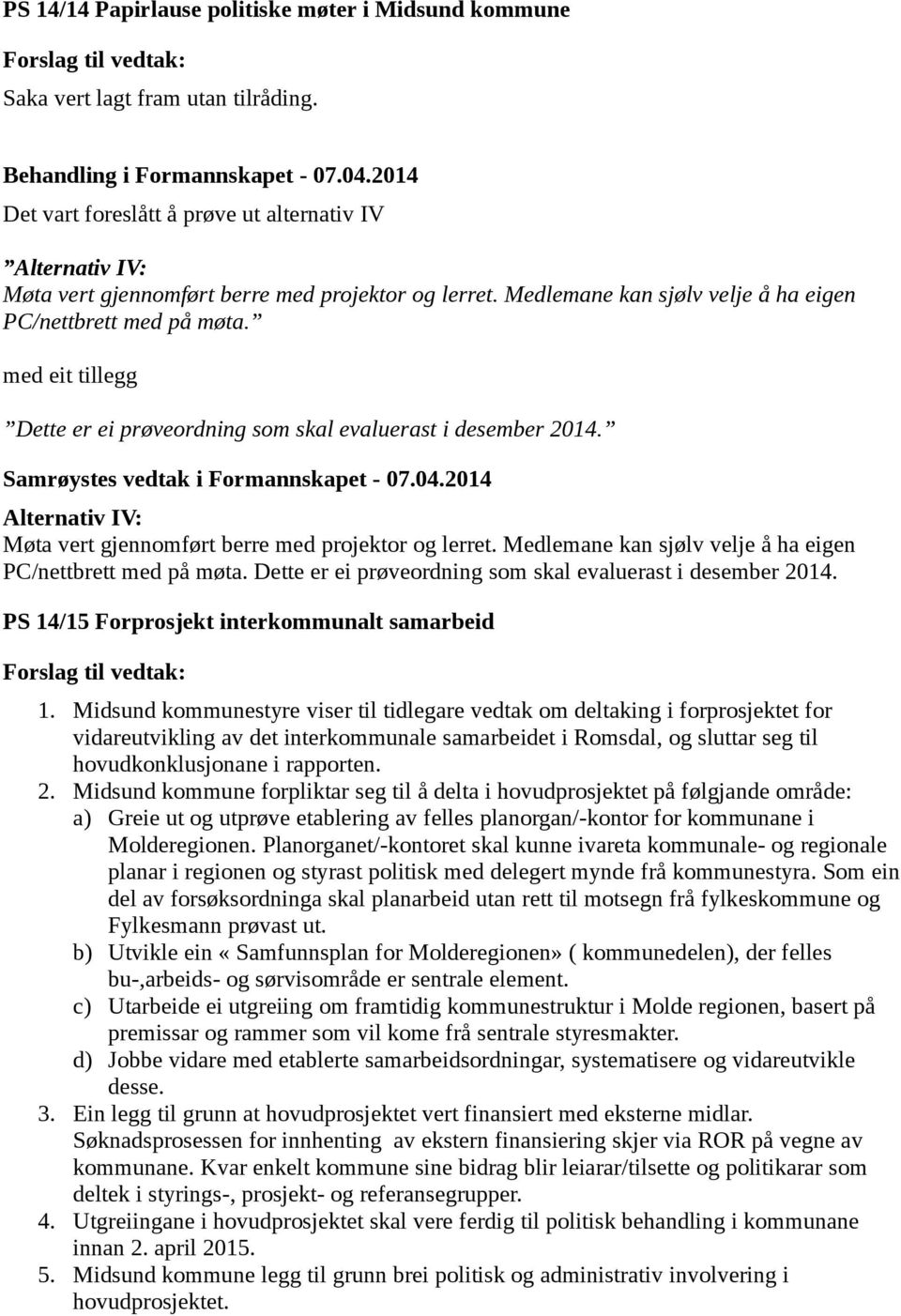 PS 14/14 Papirlause politiske møter i Midsund kommune

Forslag til vedtak:

Saka vert lagt fram utan tilråding.

Behandling i Formannskapet - 07.04.2014

Det vart foreslått å prøve ut alternativ IV

”Alternativ IV:
Møta vert gjennomført berre med projektor og lerret. Medlemane kan sjølv velje å ha eigen PC/nettbrett med på møta.”

med eit tillegg

”Dette er ei prøveordning som skal evaluerast i desember 2014.”

Samrøystes vedtak i Formannskapet - 07.04.2014

Alternativ IV:
Møta vert gjennomført berre med projektor og lerret. Medlemane kan sjølv velje å ha eigen PC/nettbrett med på møta. Dette er ei prøveordning som skal evaluerast i desember 2014.

PS 14/15 Forprosjekt interkommunalt samarbeid

Forslag til vedtak:

1. Midsund kommunestyre viser til tidlegare vedtak om deltaking i forprosjektet for vidareutvikling av det interkommunale samarbeidet i Romsdal, og sluttar seg til hovudkonklusjonane i rapporten.
2. Midsund kommune forpliktar seg til å delta i hovudprosjektet på følgjande område:
a) Greie ut og utprøve etablering av felles planorgan/-kontor for kommunane i Molderegionen. Planorganet/-kontoret skal kunne ivareta kommunale- og regionale planar i regionen og styrast politisk med delegert mynde frå kommunestyra. Som ein del av forsøksordninga skal planarbeid utan rett til motsegn frå fylkeskommune og Fylkesmann prøvast ut.
b) Utvikle ein «Samfunnsplan for Molderegionen» ( kommunedelen), der felles bu-,arbeids- og sørvisområde er sentrale element.
c) Utarbeide ei utgreiing om framtidig kommunestruktur i Molde regionen, basert på premissar og rammer som vil kome frå sentrale styresmakter.
d) Jobbe vidare med etablerte samarbeidsordningar, systematisere og vidareutvikle desse.
3. Ein legg til grunn at hovudprosjektet vert finansiert med eksterne midlar. Søknadsprosessen for innhenting av ekstern finansiering skjer via ROR på vegne av kommunane. Kvar enkelt kommune sine bidrag blir leiarar/tilsette og politikarar som deltek i styrings-, prosjekt- og referansegrupper.
4. Utgreiingane i hovudprosjektet skal vere ferdig til politisk behandling i kommunane innan 2. april 2015.
5. Midsund kommune legg til grunn brei politisk og administrativ involvering i hovudprosjektet.